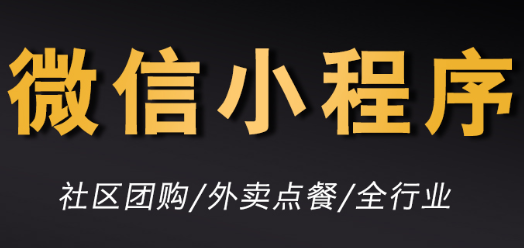 微信小程序

社区团购/外卖点餐/全行业